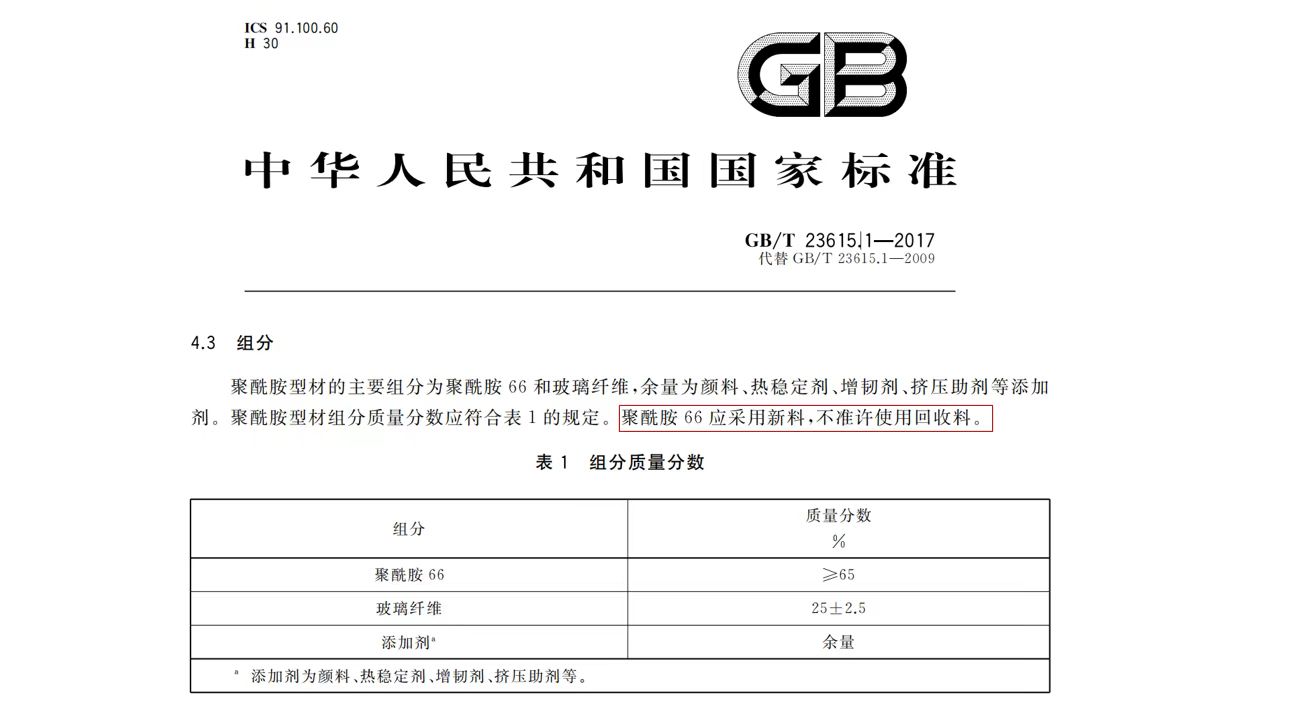 ICS 91.100.60
H 30

GB

中华人民共和国国家标准

GB/T 23615.1—2017
代替GB/T 23615.1—2009

4.3 组分

聚酰胺型材的主要组分为聚酰胺66和玻璃纤维,余量为颜料、热稳定剂、增韧剂、挤压助剂等添加剂。聚酰胺型材组分质量分数应符合表1的规定。聚酰胺66应采用新料,不准许使用回收料。

表1 组分质量分数

| 组分 | 质量分数 % |
|---|---|
| 聚酰胺66 | ≥65 |
| 玻璃纤维 | 25±2.5 |
| 添加剂$^{a}$ | 余量 |
| $^{a}$ 添加剂为颜料、热稳定剂、增韧剂、挤压助剂等。 | |